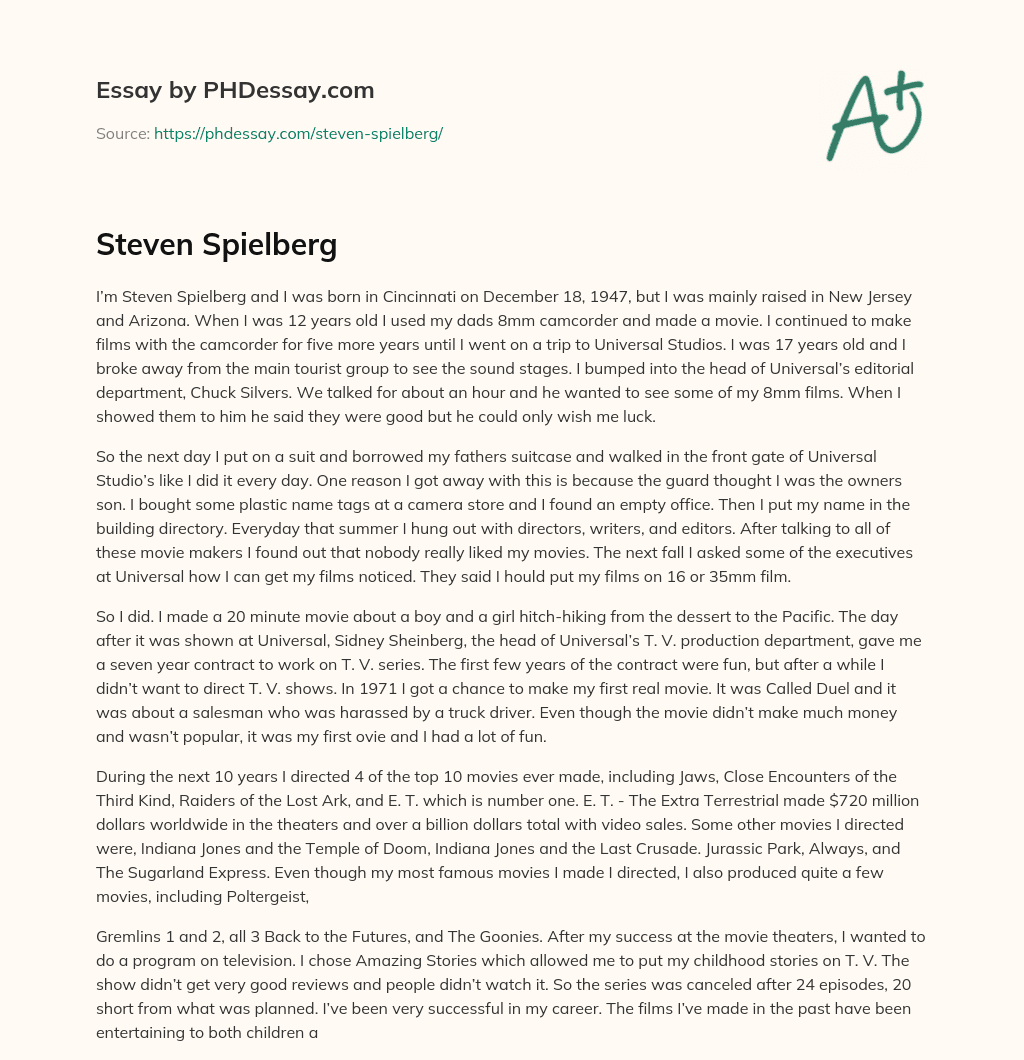 Essay by PHDessay.com

Source: https://phdessay.com/steven-spielberg/

A+

Steven Spielberg

I'm Steven Spielberg and I was born in Cincinnati on December 18, 1947, but I was mainly raised in New Jersey and Arizona. When I was 12 years old I used my dads 8mm camcorder and made a movie. I continued to make films with the camcorder for five more years until I went on a trip to Universal Studios. I was 17 years old and I broke away from the main tourist group to see the sound stages. I bumped into the head of Universal's editorial department, Chuck Silvers. We talked for about an hour and he wanted to see some of my 8mm films. When I showed them to him he said they were good but he could only wish me luck.

So the next day I put on a suit and borrowed my fathers suitcase and walked in the front gate of Universal Studio's like I did it every day. One reason I got away with this is because the guard thought I was the owners son. I bought some plastic name tags at a camera store and I found an empty office. Then I put my name in the building directory. Everyday that summer I hung out with directors, writers, and editors. After talking to all of these movie makers I found out that nobody really liked my movies. The next fall I asked some of the executives at Universal how I can get my films noticed. They said I hould put my films on 16 or 35mm film.

So I did. I made a 20 minute movie about a boy and a girl hitch-hiking from the dessert to the Pacific. The day after it was shown at Universal, Sidney Sheinberg, the head of Universal's T. V. production department, gave me a seven year contract to work on T. V. series. The first few years of the contract were fun, but after a while I didn't want to direct T. V. shows. In 1971 I got a chance to make my first real movie. It was Called Duel and it was about a salesman who was harassed by a truck driver. Even though the movie didn't make much money and wasn't popular, it was my first ovie and I had a lot of fun.

During the next 10 years I directed 4 of the top 10 movies ever made, including Jaws, Close Encounters of the Third Kind, Raiders of the Lost Ark, and E. T. which is number one. E. T. - The Extra Terrestrial made $720 million dollars worldwide in the theaters and over a billion dollars total with video sales. Some other movies I directed were, Indiana Jones and the Temple of Doom, Indiana Jones and the Last Crusade. Jurassic Park, Always, and The Sugarland Express. Even though my most famous movies I made I directed, I also produced quite a few movies, including Poltergeist,

Gremlins 1 and 2, all 3 Back to the Futures, and The Goonies. After my success at the movie theaters, I wanted to do a program on television. I chose Amazing Stories which allowed me to put my childhood stories on T. V. The show didn't get very good reviews and people didn't watch it. So the series was canceled after 24 episodes, 20 short from what was planned. I've been very successful in my career. The films I've made in the past have been entertaining to both children a